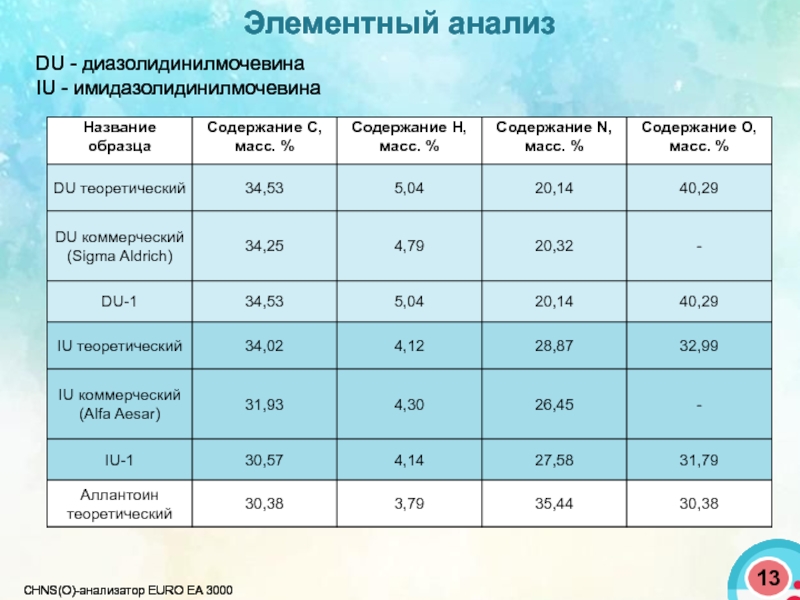 Элементный анализ

DU - диазолидинилмочевина
IU - имидазолидинилмочевина

| Название образца | Содержание C, масс. % | Содержание H, масс. % | Содержание N, масс. % | Содержание O, масс. % |
|---|---|---|---|---|
| DU теоретический | 34,53 | 5,04 | 20,14 | 40,29 |
| DU коммерческий (Sigma Aldrich) | 34,25 | 4,79 | 20,32 | - |
| DU-1 | 34,53 | 5,04 | 20,14 | 40,29 |
| IU теоретический | 34,02 | 4,12 | 28,87 | 32,99 |
| IU коммерческий (Alfa Aesar) | 31,93 | 4,30 | 26,45 | - |
| IU-1 | 30,57 | 4,14 | 27,58 | 31,79 |
| Аллантоин теоретический | 30,38 | 3,79 | 35,44 | 30,38 |

CHNS(O)-анализатор EURO EA 3000

13